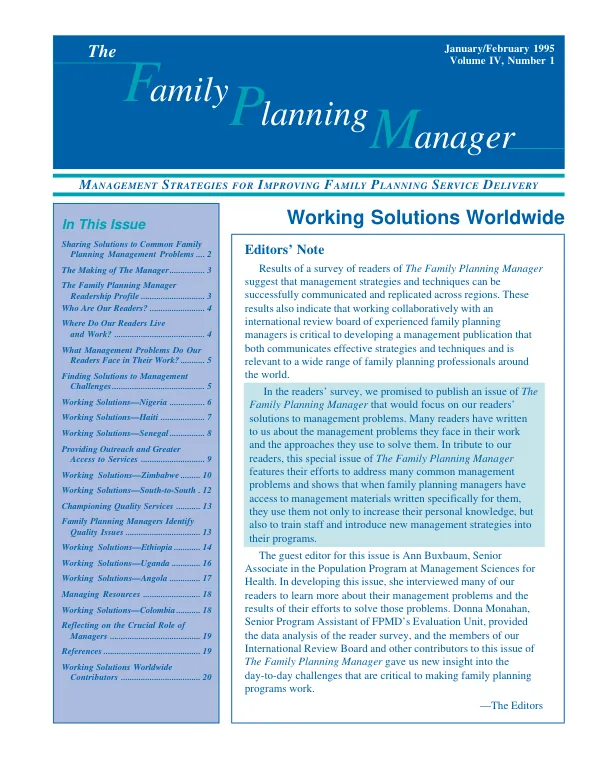 The

Family Planning Manager

January/February 1995
Volume IV, Number 1

MANAGEMENT STRATEGIES FOR IMPROVING FAMILY PLANNING SERVICE DELIVERY

In This Issue

Sharing Solutions to Common Family Planning Management Problems 2
The Making of The Manager 3
The Family Planning Manager Readership Profile 3
Who Are Our Readers? 4
Where Do Our Readers Live and Work? 4
What Management Problems Do Our Readers Face in Their Work? 5
Finding Solutions to Management Challenges 5
Working Solutions—Nigeria 6
Working Solutions—Haiti 7
Working Solutions—Senegal 8
Providing Outreach and Greater Access to Services 9
Working Solutions—Zimbabwe 10
Working Solutions—South-to-South 12
Championing Quality Services 13
Family Planning Managers Identify Quality Issues 13
Working Solutions—Ethiopia 14
Working Solutions—Uganda 16
Working Solutions—Angola 17
Managing Resources 18
Working Solutions—Colombia 18
Reflecting on the Crucial Role of Managers 19
References 19
Working Solutions Worldwide Contributors 20

Working Solutions Worldwide

Editors' Note

Results of a survey of readers of The Family Planning Manager suggest that management strategies and techniques can be successfully communicated and replicated across regions. These results also indicate that working collaboratively with an international review board of experienced family planning managers is critical to developing a management publication that both communicates effective strategies and techniques and is relevant to a wide range of family planning professionals around the world.

In the readers' survey, we promised to publish an issue of The Family Planning Manager that would focus on our readers' solutions to management problems. Many readers have written to us about the management problems they face in their work and the approaches they use to solve them. In tribute to our readers, this special issue of The Family Planning Manager features their efforts to address many common management problems and shows that when family planning managers have access to management materials written specifically for them, they use them not only to increase their personal knowledge, but also to train staff and introduce new management strategies into their programs.

The guest editor for this issue is Ann Buxbaum, Senior Associate in the Population Program at Management Sciences for Health. In developing this issue, she interviewed many of our readers to learn more about their management problems and the results of their efforts to solve those problems. Donna Monahan, Senior Program Assistant of FPMD's Evaluation Unit, provided the data analysis of the reader survey, and the members of our International Review Board and other contributors to this issue of The Family Planning Manager gave us new insight into the day-to-day challenges that are critical to making family planning programs work.

—The Editors